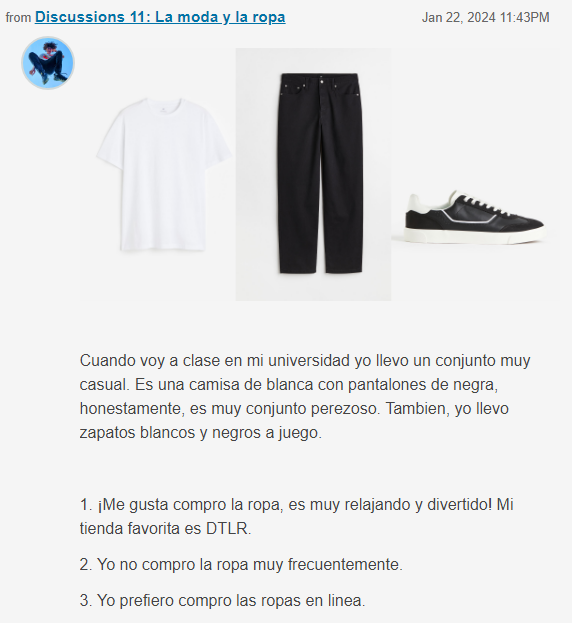 from Discussions 11: La moda y la ropa Jan 22, 2024 11:43PM

Cuando voy a clase en mi universidad yo llevo un conjunto muy casual. Es una camisa de blanca con pantalones de negra, honestamente, es muy conjunto perezoso. Tambien, yo llevo zapatos blancos y negros a juego.

1. ¡Me gusta compro la ropa, es muy relajando y divertido! Mi tienda favorita es DTLR.

2. Yo no compro la ropa muy frecuentemente.

3. Yo prefiero compro las ropas en linea.